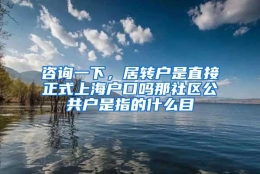 咨询一下，居转户是直接正式上海户口吗那社区公共户是指的什么目